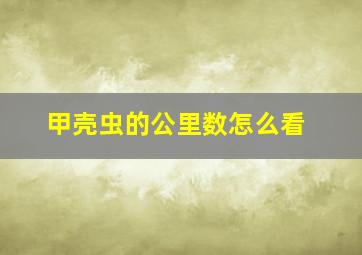 甲壳虫的公里数怎么看